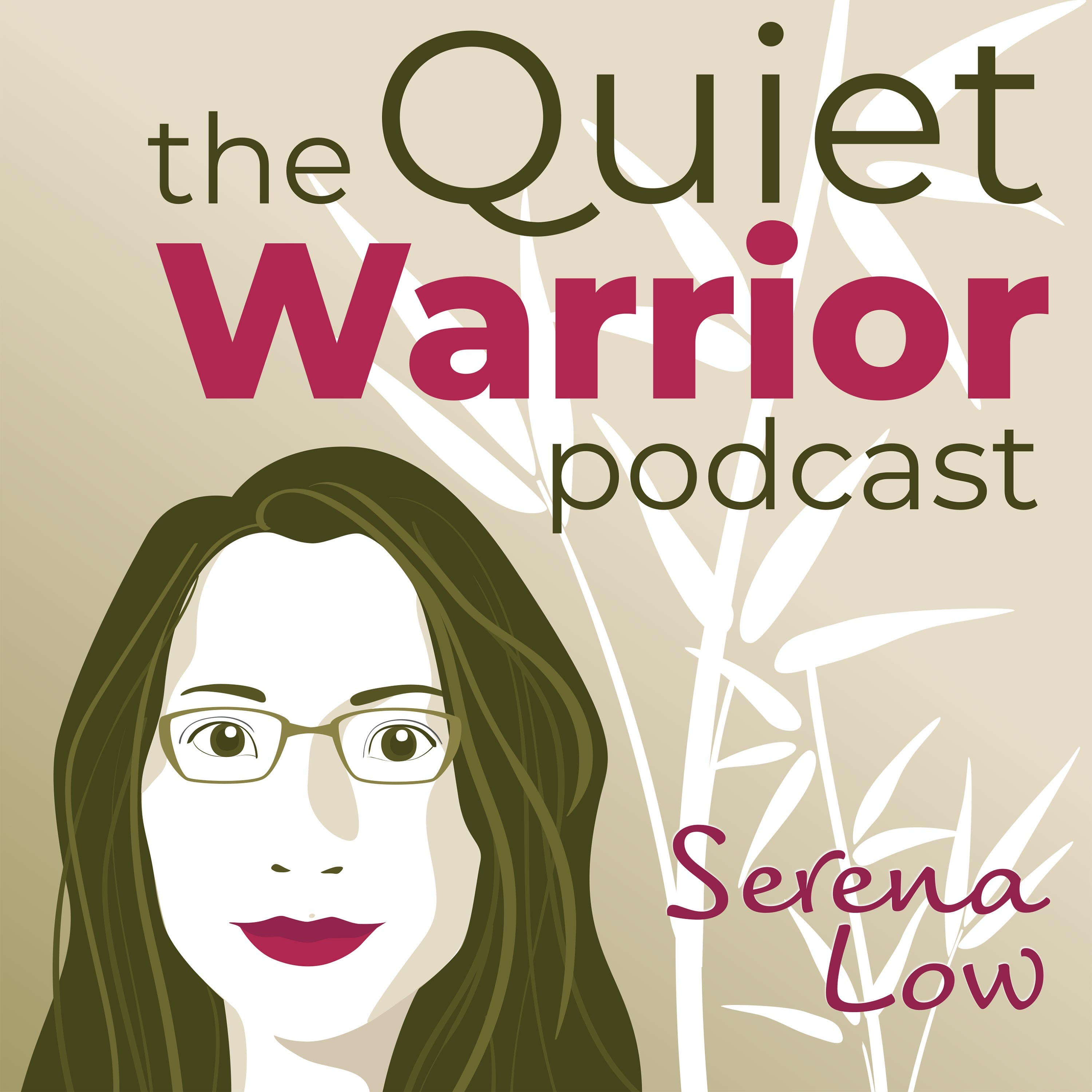 the Quiet Warrior podcast

Serena Low